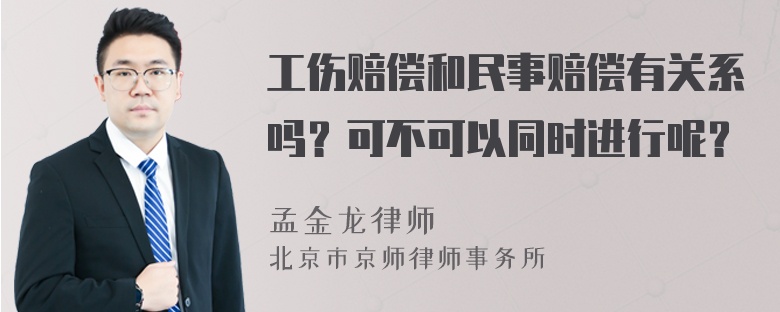 工伤赔偿和民事赔偿有关系吗？可不可以同时进行呢？

孟金龙律师
北京市京师律师事务所